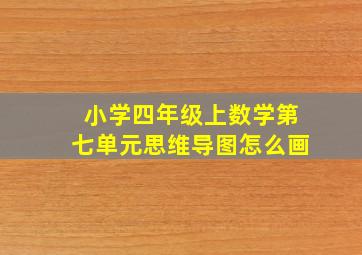 小学四年级上数学第七单元思维导图怎么画